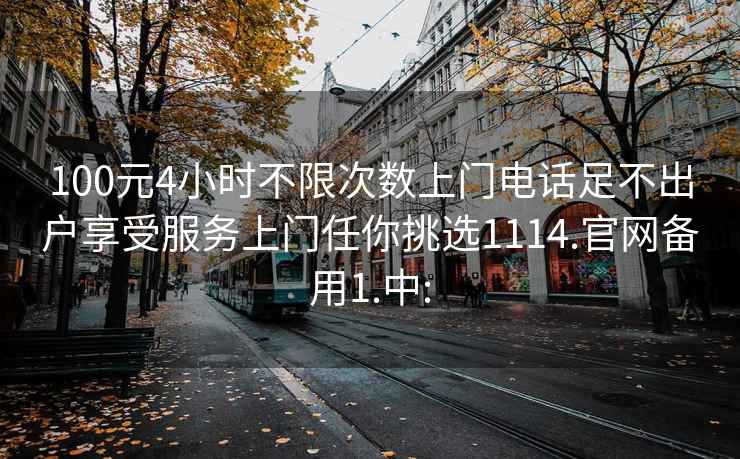 100元4小时不限次数上门电话足不出户享受服务上门任你挑选1114.官网备用1.中: